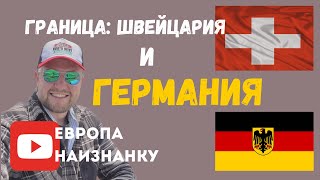 ГРАНИЦА: ШВЕЙЦАРИЯ
И
ГЕРМАНИЯ

ЕВРОПА
НАИЗНАНКУ